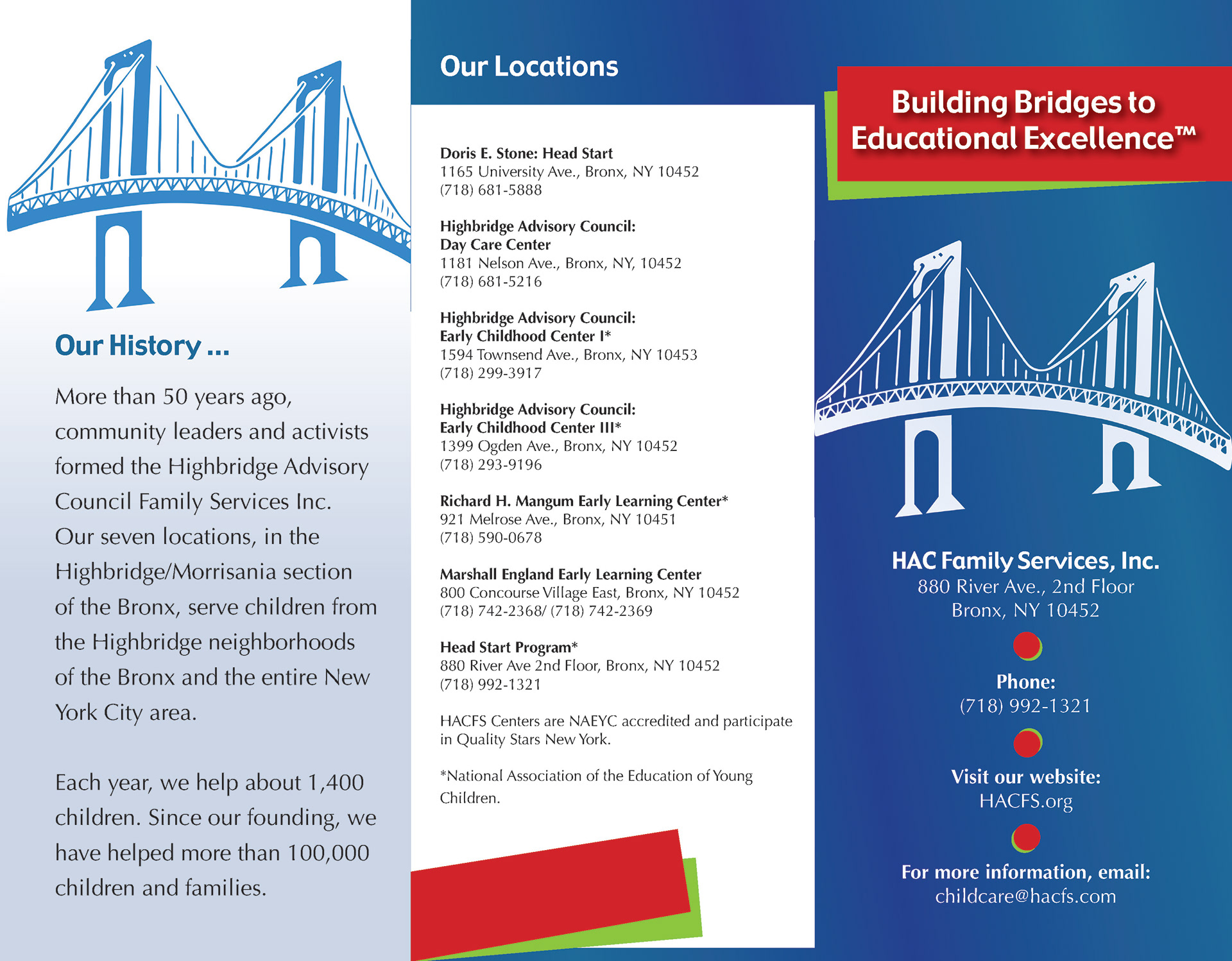 Our History ...

More than 50 years ago, community leaders and activists formed the Highbridge Advisory Council Family Services Inc. Our seven locations, in the Highbridge/Morrisania section of the Bronx, serve children from the Highbridge neighborhoods of the Bronx and the entire New York City area.

Each year, we help about 1,400 children. Since our founding, we have helped more than 100,000 children and families.

Our Locations

Doris E. Stone: Head Start
1165 University Ave., Bronx, NY 10452
(718) 681-5888

Highbridge Advisory Council:
Day Care Center
1181 Nelson Ave., Bronx, NY, 10452
(718) 681-5216

Highbridge Advisory Council:
Early Childhood Center I*
1594 Townsend Ave., Bronx, NY 10453
(718) 299-3917

Highbridge Advisory Council:
Early Childhood Center III*
1399 Ogden Ave., Bronx, NY 10452
(718) 293-9196

Richard H. Mangum Early Learning Center*
921 Melrose Ave., Bronx, NY 10451
(718) 590-0678

Marshall England Early Learning Center
800 Concourse Village East, Bronx, NY 10452
(718) 742-2368/ (718) 742-2369

Head Start Program*
880 River Ave 2nd Floor, Bronx, NY 10452
(718) 992-1321

HACFS Centers are NAEYC accredited and participate in Quality Stars New York.

*National Association of the Education of Young Children.

Building Bridges to Educational Excellence™

HAC Family Services, Inc.
880 River Ave., 2nd Floor
Bronx, NY 10452

Phone:
(718) 992-1321

Visit our website:
HACFS.org

For more information, email:
childcare@hacfs.com